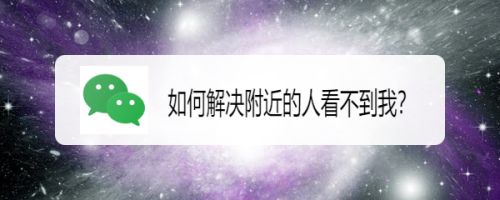 如何解决附近的人看不到我?